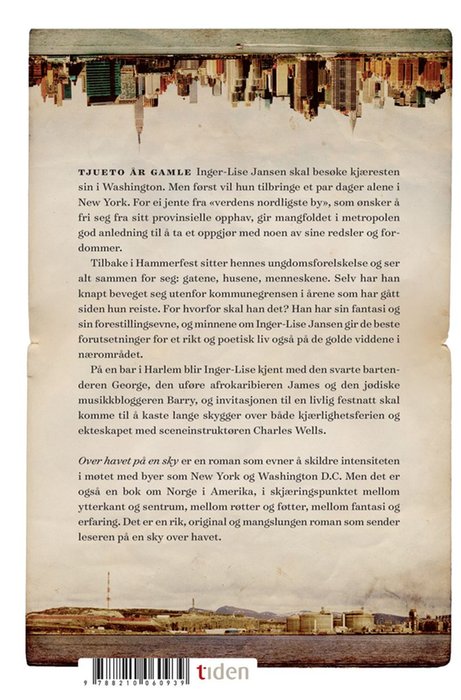 TJUETO ÅR GAMLE Inger-Lise Jansen skal besøke kjæresten sin i Washington. Men først vil hun tilbringe et par dager alene i New York. For ei jente fra «verdens nordligste by», som ønsker å fri seg fra sitt provinsielle opphav, gir mangfoldet i metropolen god anledning til å ta et oppgjør med noen av sine redsler og fordommer.

Tilbake i Hammerfest sitter hennes ungdomsforelskelse og ser alt sammen for seg: gatene, husene, menneskene. Selv har han knapt beveget seg utenfor kommunegrensen i årene som har gått siden hun reiste. For hvorfor skal han det? Han har sin fantasi og sin forestillingsevne, og minnene om Inger-Lise Jansen gir de beste forutsetninger for et rikt og poetisk liv også på de golde viddene i nærområdet.

På en bar i Harlem blir Inger-Lise kjent med den svarte bartenderen George, den uføre afrokaribieren James og den jødiske musikkbloggeren Barry, og invitasjonen til en livlig festnatt skal komme til å kaste lange skygger over både kjærlighetsferien og ekteskapet med sceneinstruktøren Charles Wells.

Over havet på en sky er en roman som evner å skildre intensiteten i møtet med byer som New York og Washington D.C. Men det er også en bok om Norge i Amerika, i skjæringspunktet mellom ytterkant og sentrum, mellom røtter og føtter, mellom fantasi og erfaring. Det er en rik, original og mangslungen roman som sender leseren på en sky over havet.

9 788210 060939

tiden